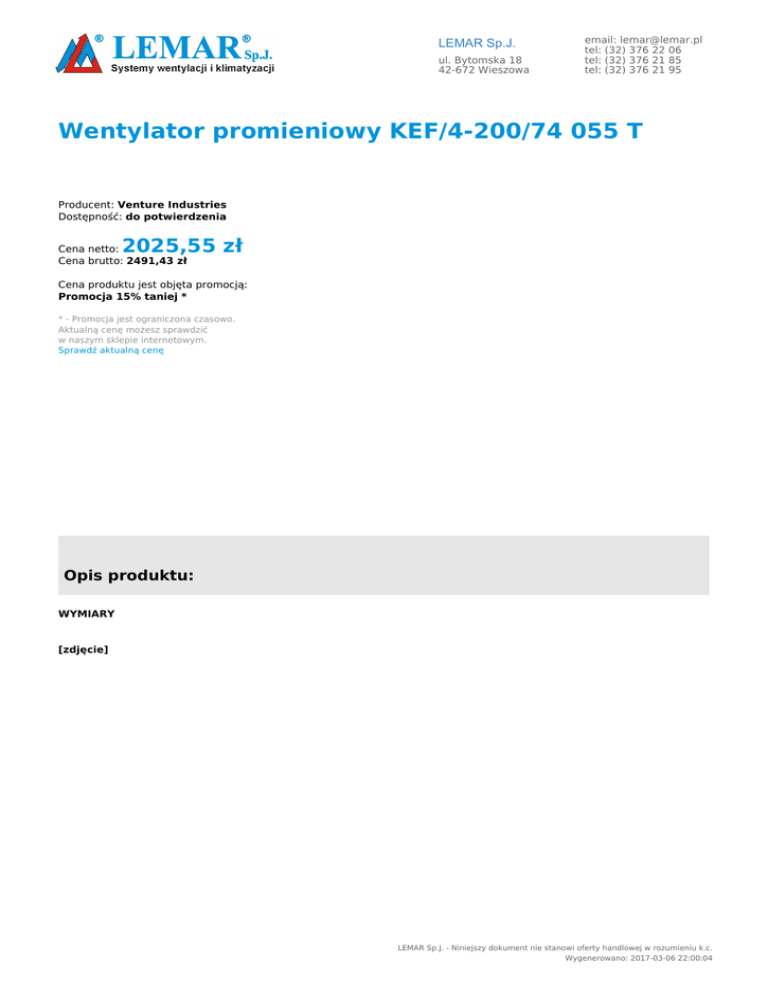 ® LEMAR® Sp.J.
Systemy wentylacji i klimatyzacji

LEMAR Sp.J.
ul. Bytomska 18
42-672 Wieszowa

email: lemar@lemar.pl
tel: (32) 376 22 06
tel: (32) 376 21 85
tel: (32) 376 21 95

Wentylator promieniowy KEF/4-200/74 055 T

Producent: Venture Industries
Dostępność: do potwierdzenia

Cena netto: 2025,55 zł
Cena brutto: 2491,43 zł

Cena produktu jest objęta promocją:
Promocja 15% taniej *

* - Promocja jest ograniczona czasowo.
Aktualną cenę możesz sprawdzić
w naszym sklepie internetowym.
Sprawdź aktualną cenę

Opis produktu:

WYMIARY

[zdjęcie]

LEMAR Sp.J. - Niniejszy dokument nie stanowi oferty handlowej w rozumieniu k.c.
Wygenerowano: 2017-03-06 22:00:04